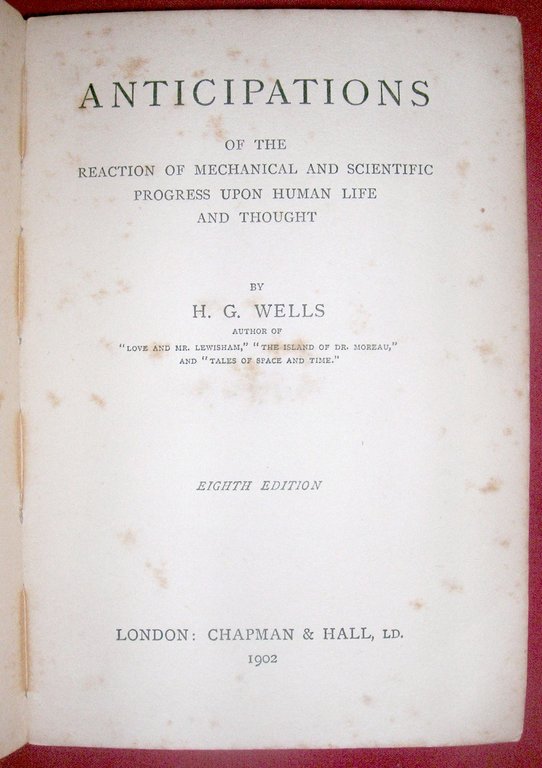 ANTICIPATIONS

OF THE
REACTION OF MECHANICAL AND SCIENTIFIC
PROGRESS UPON HUMAN LIFE
AND THOUGHT

BY
H. G. WELLS
AUTHOR OF
"LOVE AND MR. LEWISHAM," "THE ISLAND OF DR. MOREAU,"
AND "TALES OF SPACE AND TIME."

EIGHTH EDITION

LONDON: CHAPMAN & HALL, LD.
1902